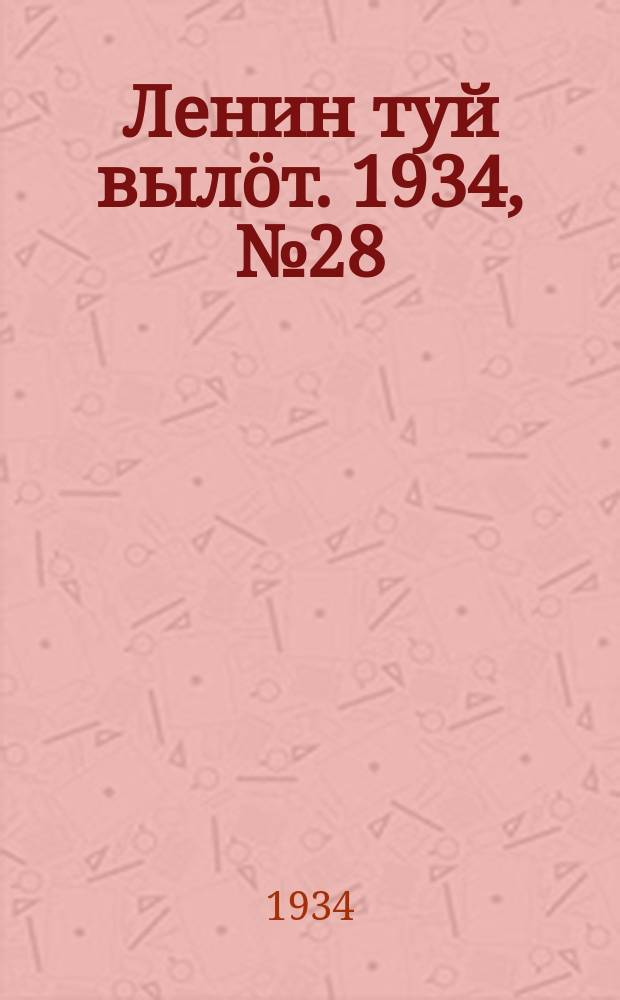 Ленин туй вылӧт. 1934, №28

1934